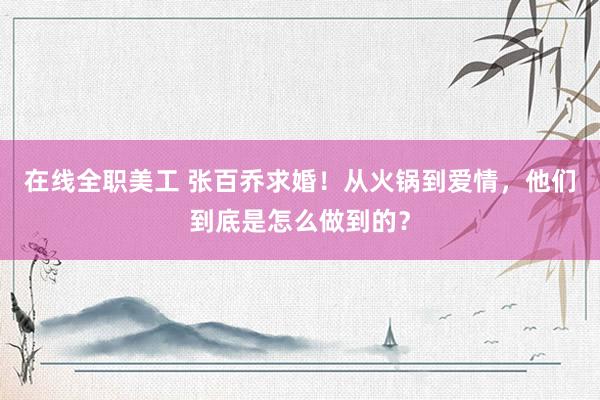 在线全职美工 张百乔求婚！从火锅到爱情，他们到底是怎么做到的？